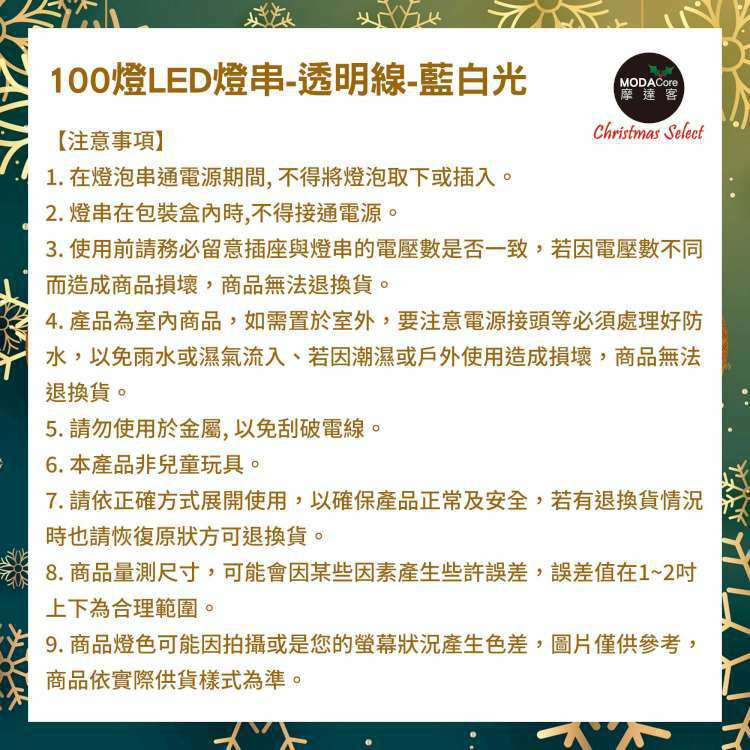 100燈LED燈串-透明線-藍白光

MODACore
摩達客
Christmas Select

【注意事項】
1. 在燈泡串通電源期間, 不得將燈泡取下或插入。
2. 燈串在包裝盒內時,不得接通電源。
3. 使用前請務必留意插座與燈串的電壓數是否一致，若因電壓數不同而造成商品損壞，商品無法退換貨。
4. 產品為室內商品，如需置於室外，要注意電源接頭等必須處理好防水，以免雨水或濕氣流入、若因潮濕或戶外使用造成損壞，商品無法退換貨。
5. 請勿使用於金屬, 以免刮破電線。
6. 本產品非兒童玩具。
7. 請依正確方式展開使用，以確保產品正常及安全，若有退換貨情況時也請恢復原狀方可退換貨。
8. 商品量測尺寸，可能會因某些因素產生些許誤差，誤差值在1~2吋上下為合理範圍。
9. 商品燈色可能因拍攝或是您的螢幕狀況產生色差，圖片僅供參考，商品依實際供貨樣式為準。